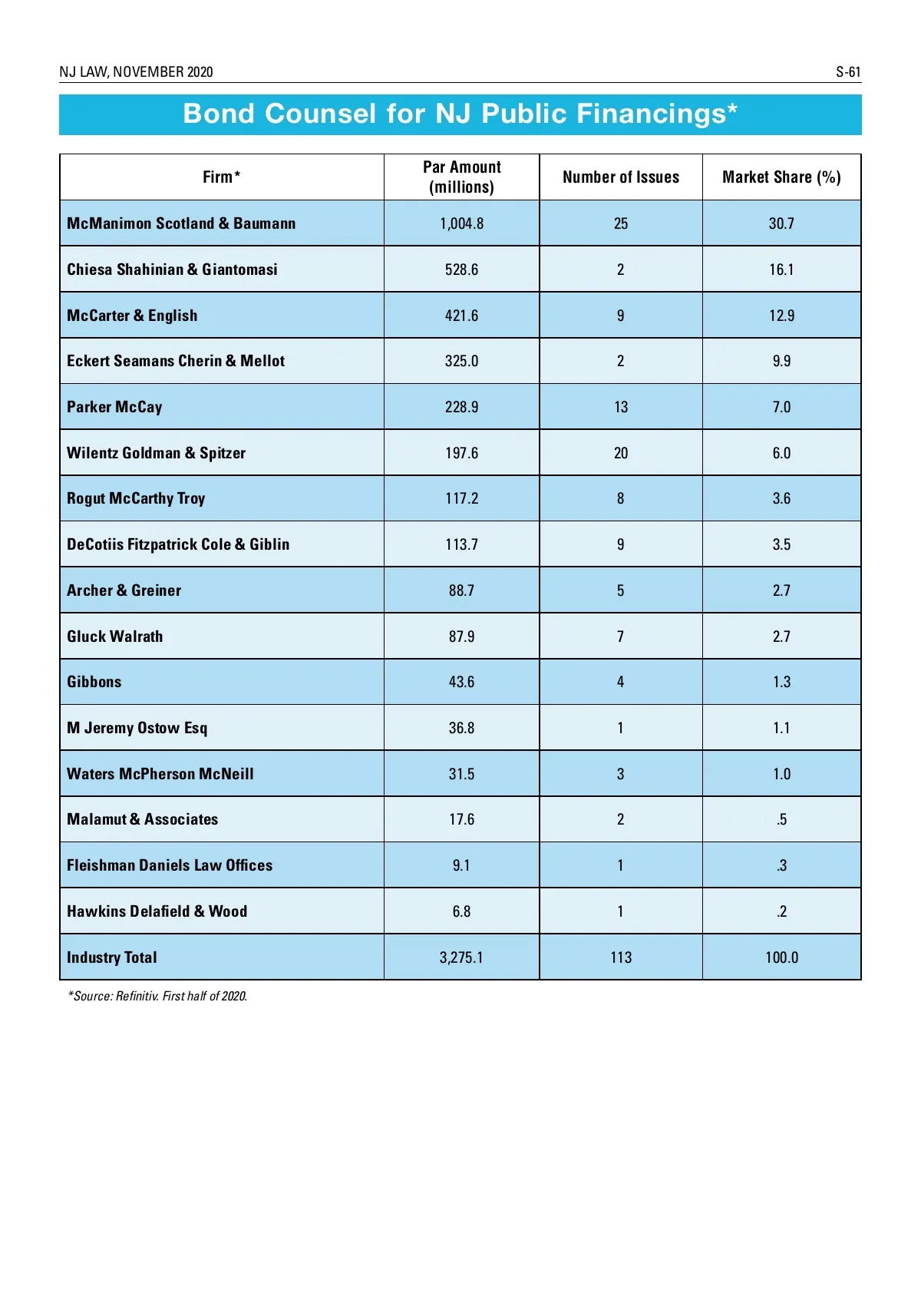 NJ LAW, NOVEMBER 2020

S-61

Bond Counsel for NJ Public Financings*

| Firm* | Par Amount (millions) | Number of Issues | Market Share (%) |
|---|---|---|---|
| McManimon Scotland & Baumann | 1,004.8 | 25 | 30.7 |
| Chiesa Shahinian & Giantomasi | 528.6 | 2 | 16.1 |
| McCarter & English | 421.6 | 9 | 12.9 |
| Eckert Seamans Cherin & Mellot | 325.0 | 2 | 9.9 |
| Parker McCay | 228.9 | 13 | 7.0 |
| Wilentz Goldman & Spitzer | 197.6 | 20 | 6.0 |
| Rogut McCarthy Troy | 117.2 | 8 | 3.6 |
| DeCotiis Fitzpatrick Cole & Giblin | 113.7 | 9 | 3.5 |
| Archer & Greiner | 88.7 | 5 | 2.7 |
| Gluck Walrath | 87.9 | 7 | 2.7 |
| Gibbons | 43.6 | 4 | 1.3 |
| M Jeremy Ostow Esq | 36.8 | 1 | 1.1 |
| Waters McPherson McNeill | 31.5 | 3 | 1.0 |
| Malamut & Associates | 17.6 | 2 | .5 |
| Fleishman Daniels Law Offices | 9.1 | 1 | .3 |
| Hawkins Delafield & Wood | 6.8 | 1 | .2 |
| Industry Total | 3,275.1 | 113 | 100.0 |

*Source: Refinitiv. First half of 2020.